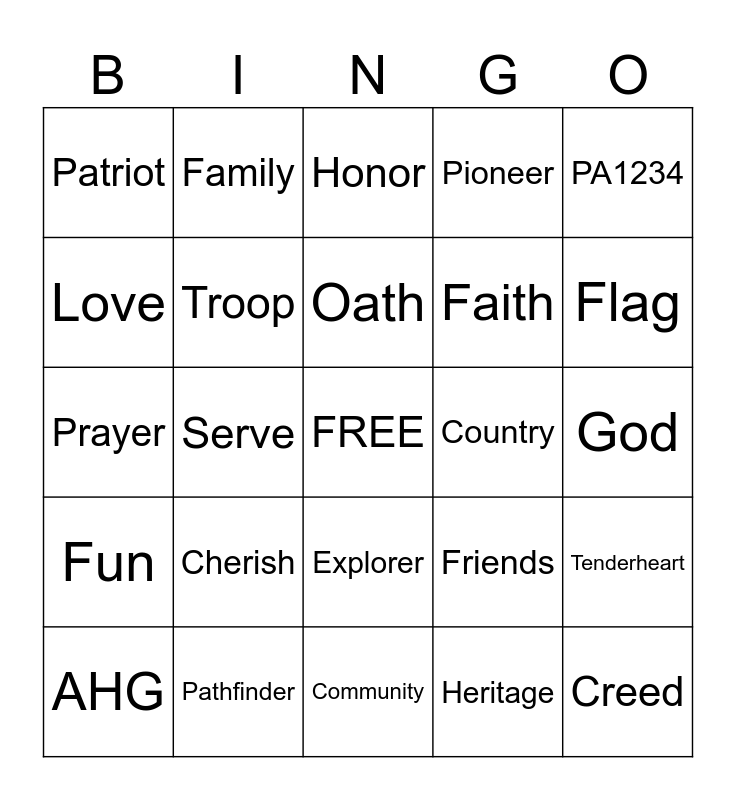 | B | I | N | G | O |
|---|---|---|---|---|
| Patriot | Family | Honor | Pioneer | PA1234 |
| Love | Troop | Oath | Faith | Flag |
| Prayer | Serve | FREE | Country | God |
| Fun | Cherish | Explorer | Friends | Tenderheart |
| AHG | Pathfinder | Community | Heritage | Creed |